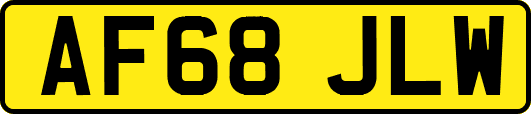 AF68 JLW